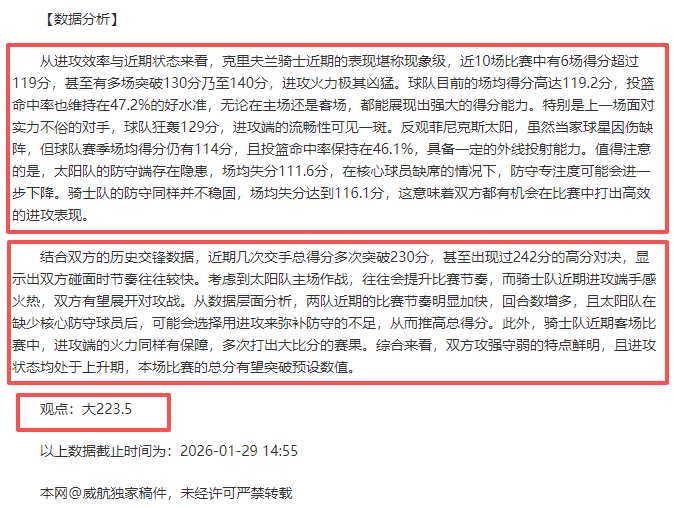 【数据分析】

从进攻效率与近期状态来看，克里夫兰骑士近期的表现堪称现象级，近10场比赛中有6场得分超过119分，甚至有多场突破130分乃至140分，进攻火力极其凶猛。球队目前的场均得分高达119.2分，投篮命中率也维持在47.2%的好水准，无论在主场还是客场，都能展现出强大的得分能力。特别是上一场面对实力不俗的对手，球队狂轰129分，进攻端的流畅性可见一斑。反观菲尼克斯太阳，虽然当家球星因伤缺阵，但球队赛季场均得分仍有114分，且投篮命中率保持在46.1%，具备一定的外线投射能力。值得注意的是，太阳队的防守端存在隐患，场均失分111.6分，在核心球员缺席的情况下，防守专注度可能会进一步下降。骑士队的防守同样并不稳固，场均失分达到116.1分，这意味着双方都有机会在比赛中打出高效的进攻表现。

结合双方的历史交锋数据，近期几次交手总得分多次突破230分，甚至出现过242分的高分对决，显示出双方碰面时节奏往往较快。考虑到太阳队主场作战，往往会提升比赛节奏，而骑士队近期进攻端手感火热，双方有望展开对攻战。从数据层面分析，两队近期的比赛节奏明显加快，回合数增多，且太阳队在缺少核心防守球员后，可能会选择用进攻来弥补防守的不足，从而推高总得分。此外，骑士队近期客场比赛中，进攻端的火力同样有保障，多次打出大比分的赛果。综合来看，双方攻强守弱的特点鲜明，且进攻状态均处于上升期，本场比赛的总分有望突破预设数值。

观点：大223.5

以上数据截止时间为：2026-01-29 14:55

本网@威航独家稿件，未经许可严禁转载